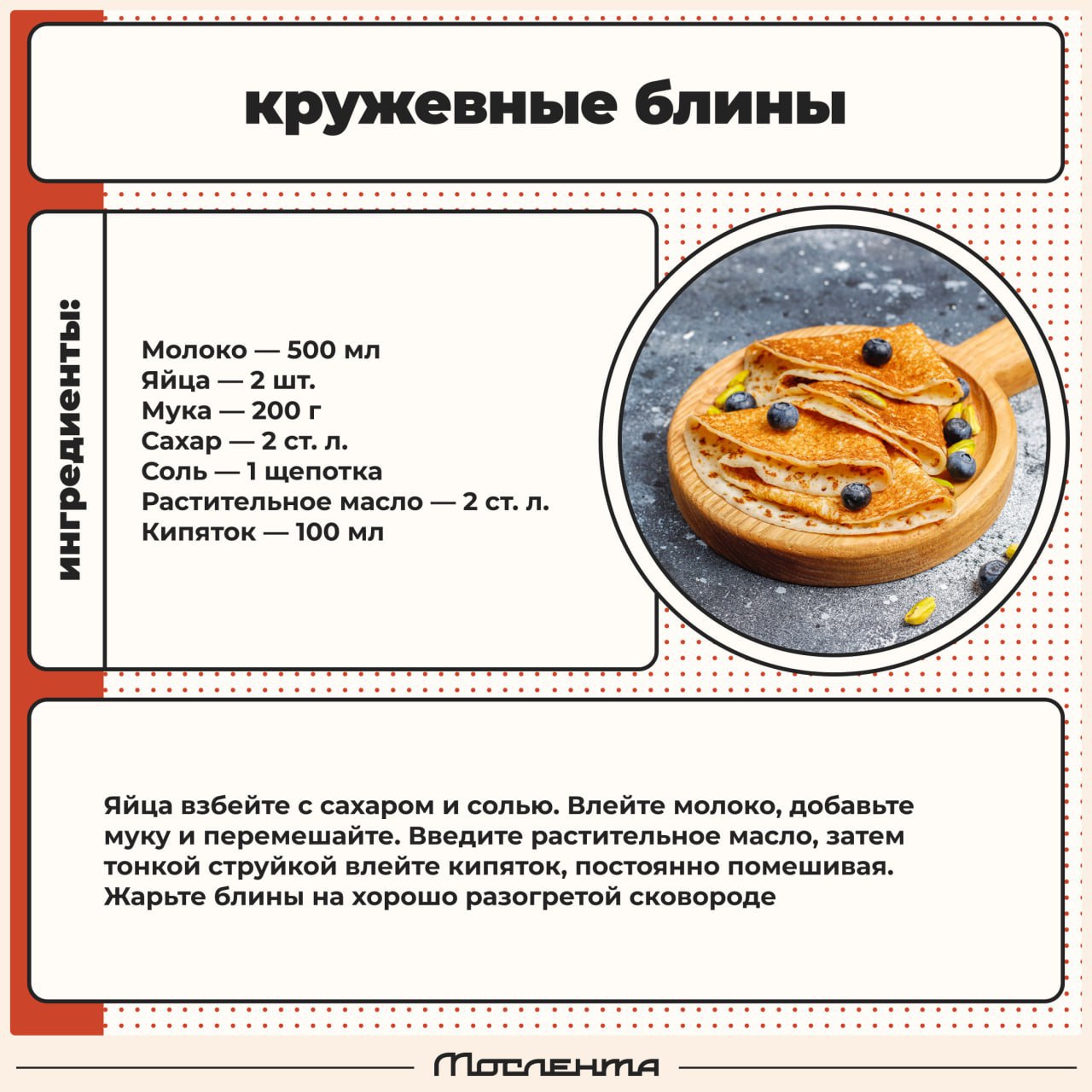 кружевные блины

ингредиенты:

Молоко — 500 мл
Яйца — 2 шт.
Мука — 200 г
Сахар — 2 ст. л.
Соль — 1 щепотка
Растительное масло — 2 ст. л.
Кипяток — 100 мл

Яйца взбейте с сахаром и солью. Влейте молоко, добавьте муку и перемешайте. Введите растительное масло, затем тонкой струйкой влейте кипяток, постоянно помешивая. Жарьте блины на хорошо разогретой сковороде

Мослента